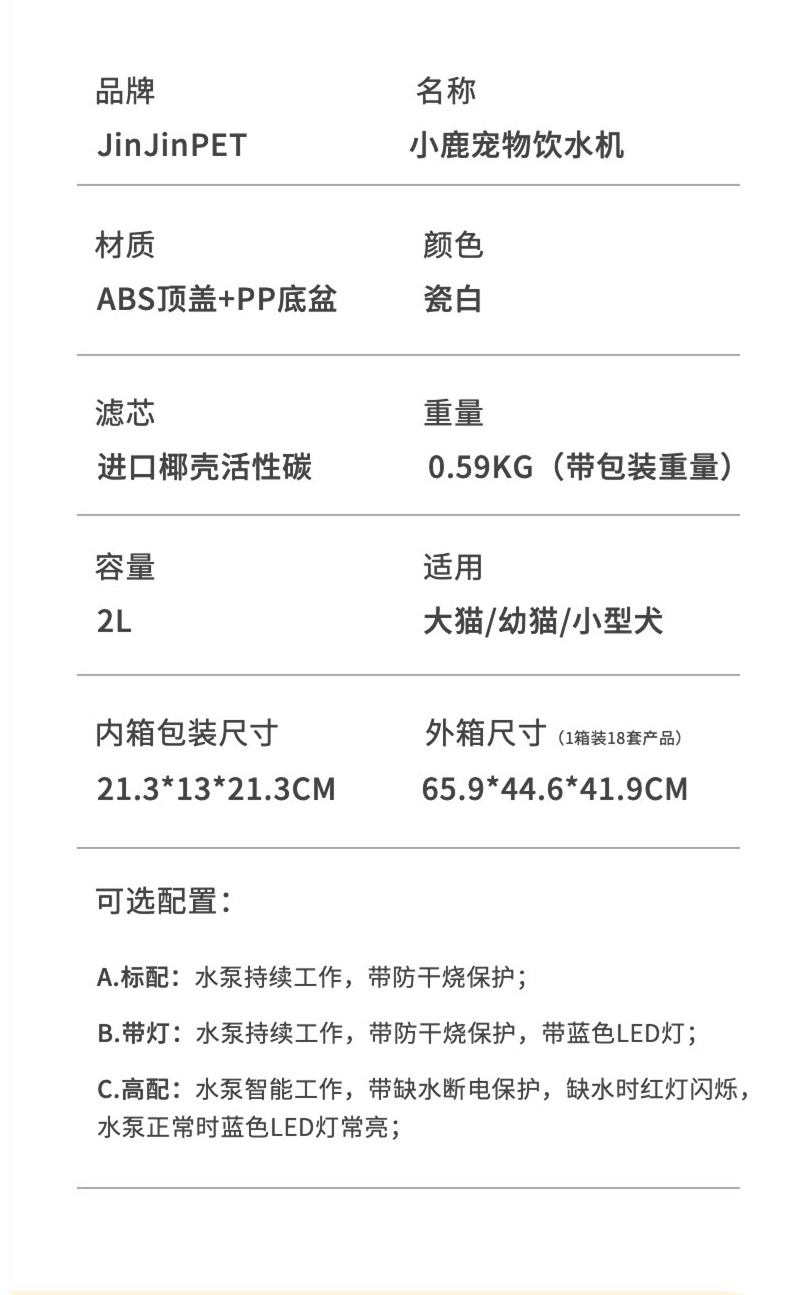 品牌
JinJinPET

名称
小鹿宠物饮水机

材质
ABS顶盖+PP底盆

颜色
瓷白

滤芯
进口椰壳活性碳

重量
0.59KG（带包装重量）

容量
2L

适用
大猫/幼猫/小型犬

内箱包装尺寸
21.3*13*21.3CM

外箱尺寸（1箱装18套产品）
65.9*44.6*41.9CM

可选配置：

A.标配：水泵持续工作，带防干烧保护；

B.带灯：水泵持续工作，带防干烧保护，带蓝色LED灯；

C.高配：水泵智能工作，带缺水断电保护，缺水时红灯闪烁，水泵正常时蓝色LED灯常亮；